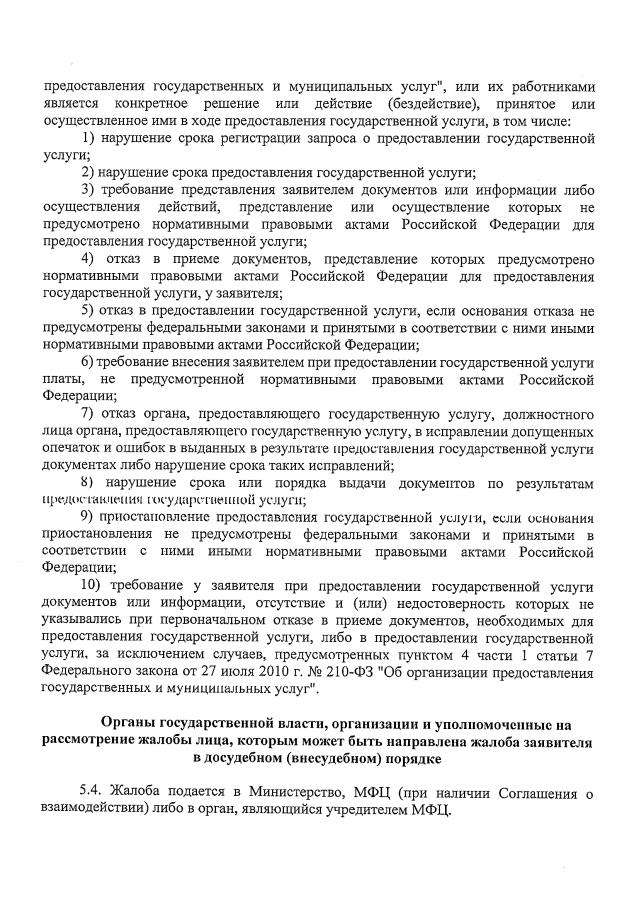 предоставления государственных и муниципальных услуг", или их работниками является конкретное решение или действие (бездействие), принятое или осуществленное ими в ходе предоставления государственной услуги, в том числе:

1) нарушение срока регистрации запроса о предоставлении государственной услуги;

2) нарушение срока предоставления государственной услуги;

3) требование представления заявителем документов или информации либо осуществления действий, представление или осуществление которых не предусмотрено нормативными правовыми актами Российской Федерации для предоставления государственной услуги;

4) отказ в приеме документов, представление которых предусмотрено нормативными правовыми актами Российской Федерации для предоставления государственной услуги, у заявителя;

5) отказ в предоставлении государственной услуги, если основания отказа не предусмотрены федеральными законами и принятыми в соответствии с ними иными нормативными правовыми актами Российской Федерации;

6) требование внесения заявителем при предоставлении государственной услуги платы, не предусмотренной нормативными правовыми актами Российской Федерации;

7) отказ органа, предоставляющего государственную услугу, должностного лица органа, предоставляющего государственную услугу, в исправлении допущенных опечаток и ошибок в выданных в результате предоставления государственной услуги документах либо нарушение срока таких исправлений;

8) нарушение срока или порядка выдачи документов по результатам предоставления государственной услуги;

9) приостановление предоставления государственной услуги, если основания приостановления не предусмотрены федеральными законами и принятыми в соответствии с ними иными нормативными правовыми актами Российской Федерации;

10) требование у заявителя при предоставлении государственной услуги документов или информации, отсутствие и (или) недостоверность которых не указывались при первоначальном отказе в приеме документов, необходимых для предоставления государственной услуги, либо в предоставлении государственной услуги, за исключением случаев, предусмотренных пунктом 4 части 1 статьи 7 Федерального закона от 27 июля 2010 г. № 210-ФЗ "Об организации предоставления государственных и муниципальных услуг".

Органы государственной власти, организации и уполномоченные на рассмотрение жалобы лица, которым может быть направлена жалоба заявителя в досудебном (внесудебном) порядке

5.4. Жалоба подается в Министерство, МФЦ (при наличии Соглашения о взаимодействии) либо в орган, являющийся учредителем МФЦ.